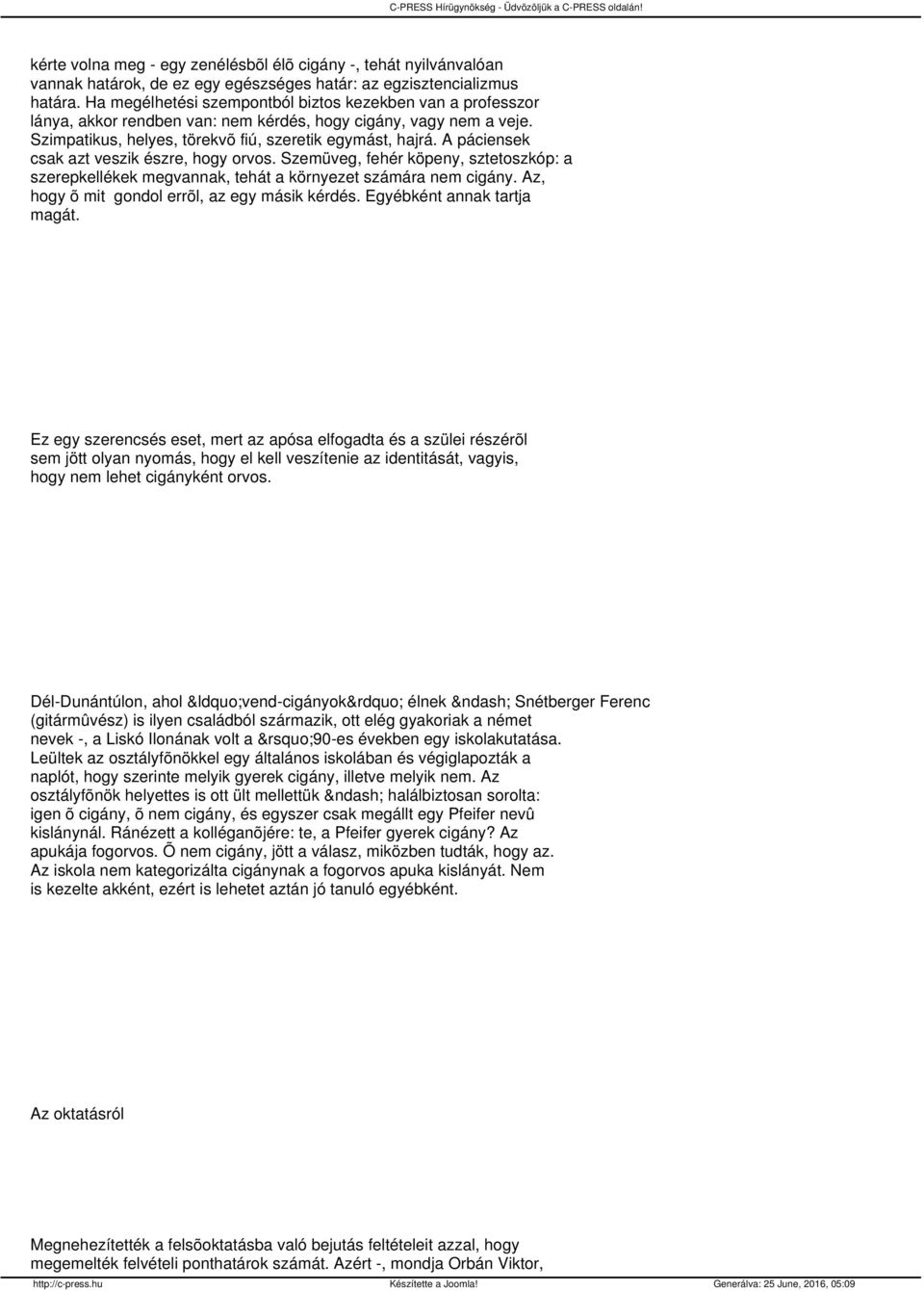 C-PRESS Hírügynökség - Üdvözöljük a C-PRESS oldalán!

kérte volna meg - egy zenélésbõl élõ cigány -, tehát nyilvánvalóan vannak határok, de ez egy egészséges határ: az egzisztencializmus határa. Ha megélhetési szempontból biztos kezekben van a professzor lánya, akkor rendben van: nem kérdés, hogy cigány, vagy nem a veje. Szimpatikus, helyes, törekvõ fiú, szeretik egymást, hajrá. A páciensek csak azt veszik észre, hogy orvos. Szemüveg, fehér köpeny, sztetoszkóp: a szerepkellékek megvannak, tehát a környezet számára nem cigány. Az, hogy õ mit gondol errõl, az egy másik kérdés. Egyébként annak tartja magát.

Ez egy szerencsés eset, mert az apósa elfogadta és a szülei részérõl sem jött olyan nyomás, hogy el kell veszítenie az identitását, vagyis, hogy nem lehet cigányként orvos.

Dél-Dunántúlon, ahol &ldquo;vend-cigányok&rdquo; élnek &ndash; Snétberger Ferenc (gitármûvész) is ilyen családból származik, ott elég gyakoriak a német nevek -, a Liskó Ilonának volt a &rsquo;90-es években egy iskolakutatása. Leültek az osztályfõnökkel egy általános iskolában és végiglapozták a naplót, hogy szerinte melyik gyerek cigány, illetve melyik nem. Az osztályfõnök helyettes is ott ült mellettük &ndash; halálbiztosan sorolta: igen õ cigány, õ nem cigány, és egyszer csak megállt egy Pfeifer nevû kislánynál. Ránézett a kolléganõjére: te, a Pfeifer gyerek cigány? Az apukája fogorvos. Õ nem cigány, jött a válasz, miközben tudták, hogy az. Az iskola nem kategorizálta cigánynak a fogorvos apuka kislányát. Nem is kezelte akként, ezért is lehetet aztán jó tanuló egyébként.

Az oktatásról

Megnehezítették a felsõoktatásba való bejutás feltételeit azzal, hogy megemelték felvételi ponthatárok számát. Azért -, mondja Orbán Viktor,

http://c-press.hu Készítette a Joomla! Generálva: 25 June, 2016, 05:09